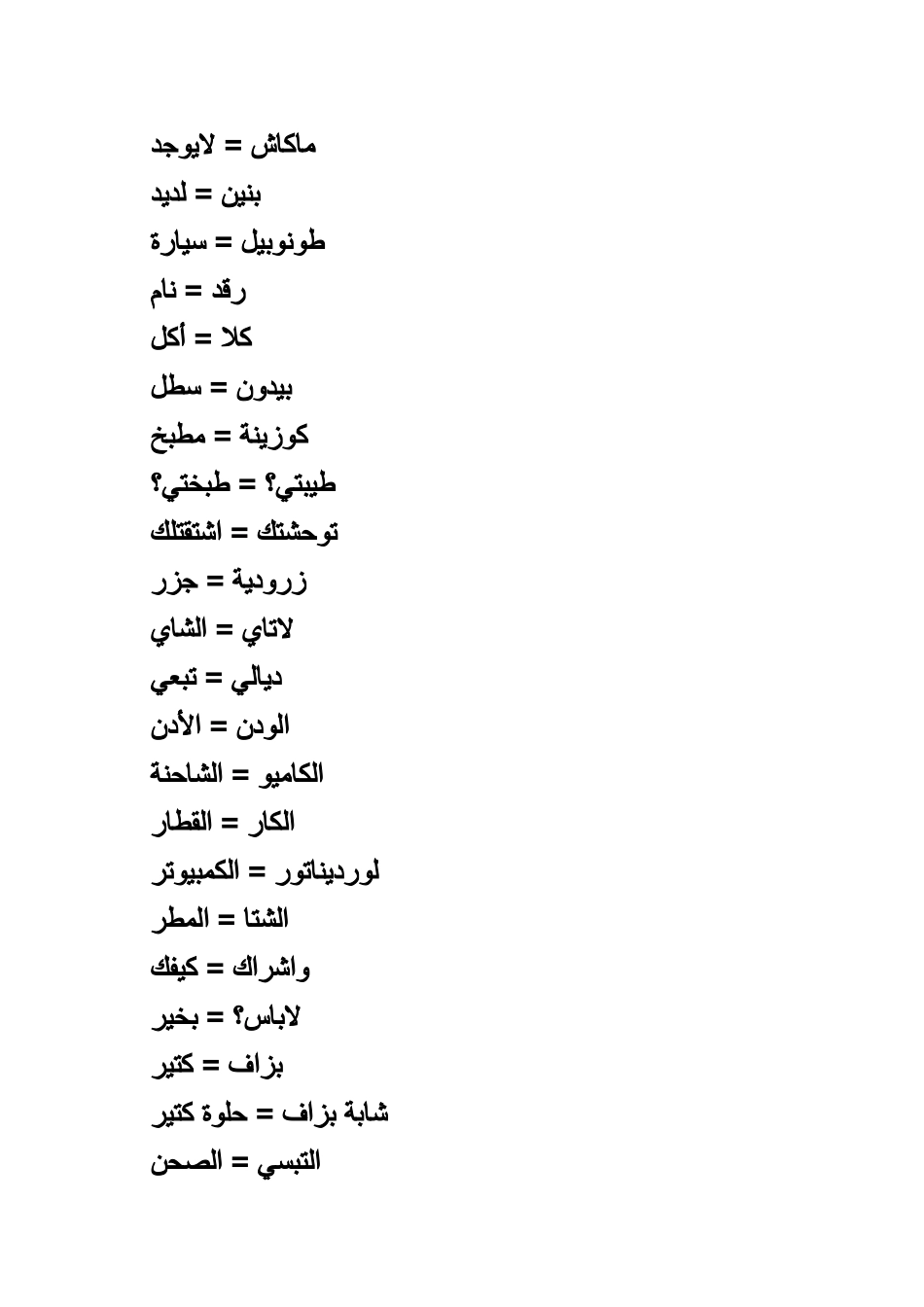 ماكاش = لايوجد

بنين = لديد

طونوبيل = سيارة

رقد = نام

كلا = أكل

بيدون = سطل

كوزينة = مطبخ

طيبتي؟ = طبختي؟

توحشتك = اشتقتلك

زرودية = جزر

لاتاي = الشاي

ديالي = تبعي

الودن = الأدن

الكاميو = الشاحنة

الكار = القطار

لورديناتور = الكمبيوتر

الشتا = المطر

واشراك = كيفك

لاباس؟ = بخير

بزاف = كتير

شابة بزاف = حلوة كتير

التبسي = الصحن